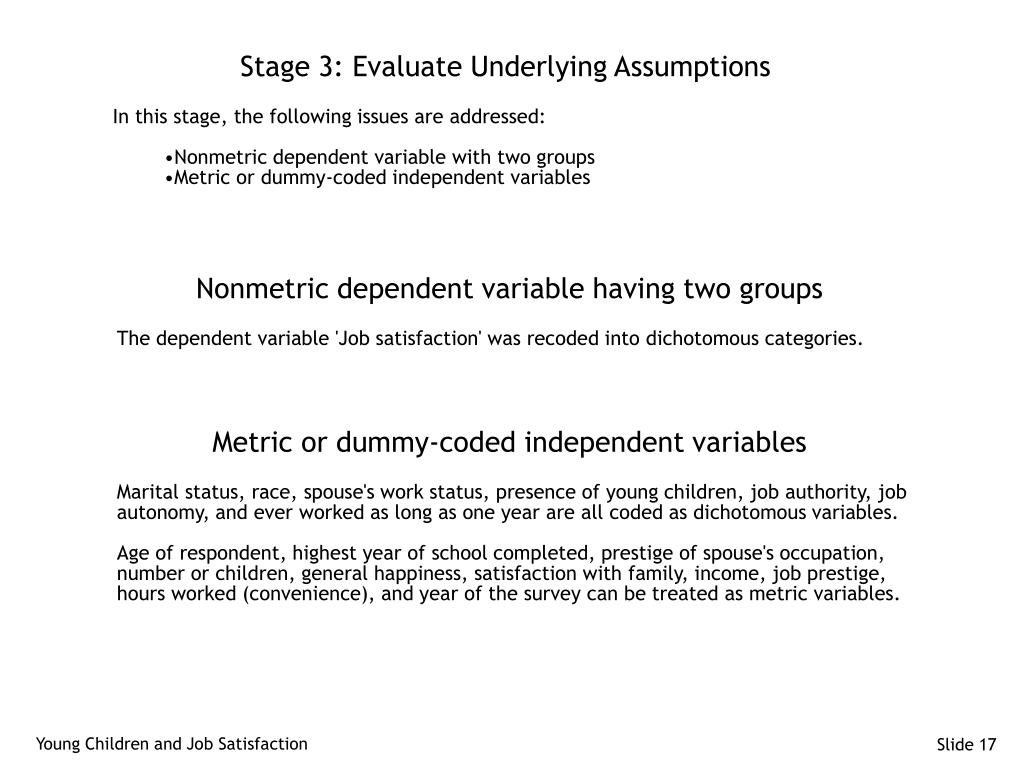 Stage 3: Evaluate Underlying Assumptions

In this stage, the following issues are addressed:

•Nonmetric dependent variable with two groups
•Metric or dummy-coded independent variables

Nonmetric dependent variable having two groups

The dependent variable 'Job satisfaction' was recoded into dichotomous categories.

Metric or dummy-coded independent variables

Marital status, race, spouse's work status, presence of young children, job authority, job autonomy, and ever worked as long as one year are all coded as dichotomous variables.

Age of respondent, highest year of school completed, prestige of spouse's occupation, number or children, general happiness, satisfaction with family, income, job prestige, hours worked (convenience), and year of the survey can be treated as metric variables.

Young Children and Job Satisfaction

Slide 17